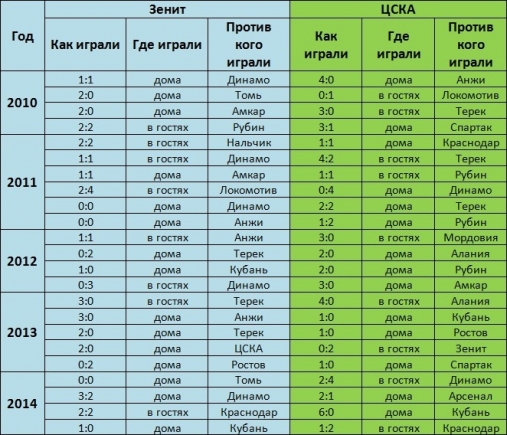 | Год | Зенит | | | ЦСКА | | |
|---|---|---|---|---|---|---|
| | Как играли | Где играли | Против кого играли | Как играли | Где играли | Против кого играли |
| 2010 | 1:1 | дома | Динамо | 4:0 | дома | Анжи |
| | 2:0 | дома | Томь | 0:1 | в гостях | Локомотив |
| | 2:0 | дома | Амкар | 3:0 | в гостях | Терек |
| | 2:2 | в гостях | Рубин | 3:1 | дома | Спартак |
| 2011 | 2:2 | в гостях | Нальчик | 1:1 | дома | Краснодар |
| | 1:1 | в гостях | Динамо | 4:2 | в гостях | Терек |
| | 1:1 | дома | Амкар | 1:1 | в гостях | Рубин |
| | 2:4 | в гостях | Локомотив | 0:4 | дома | Динамо |
| | 0:0 | дома | Динамо | 2:2 | дома | Терек |
| | 0:0 | дома | Анжи | 1:2 | дома | Рубин |
| 2012 | 1:1 | в гостях | Анжи | 3:0 | в гостях | Мордовия |
| | 0:2 | дома | Терек | 2:0 | дома | Алания |
| | 1:0 | дома | Кубань | 2:0 | дома | Рубин |
| | 0:3 | в гостях | Динамо | 3:0 | дома | Амкар |
| 2013 | 3:0 | в гостях | Терек | 4:0 | в гостях | Алания |
| | 3:0 | дома | Анжи | 1:0 | дома | Кубань |
| | 2:0 | дома | Терек | 1:0 | дома | Ростов |
| | 2:0 | дома | ЦСКА | 0:2 | в гостях | Зенит |
| | 0:2 | дома | Ростов | 1:0 | дома | Спартак |
| 2014 | 0:0 | дома | Томь | 2:4 | в гостях | Динамо |
| | 3:2 | дома | Динамо | 2:1 | дома | Арсенал |
| | 2:2 | в гостях | Краснодар | 6:0 | дома | Кубань |
| | 1:0 | дома | Кубань | 1:2 | в гостях | Краснодар |